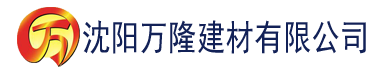 万 沈阳万隆建材有限公司